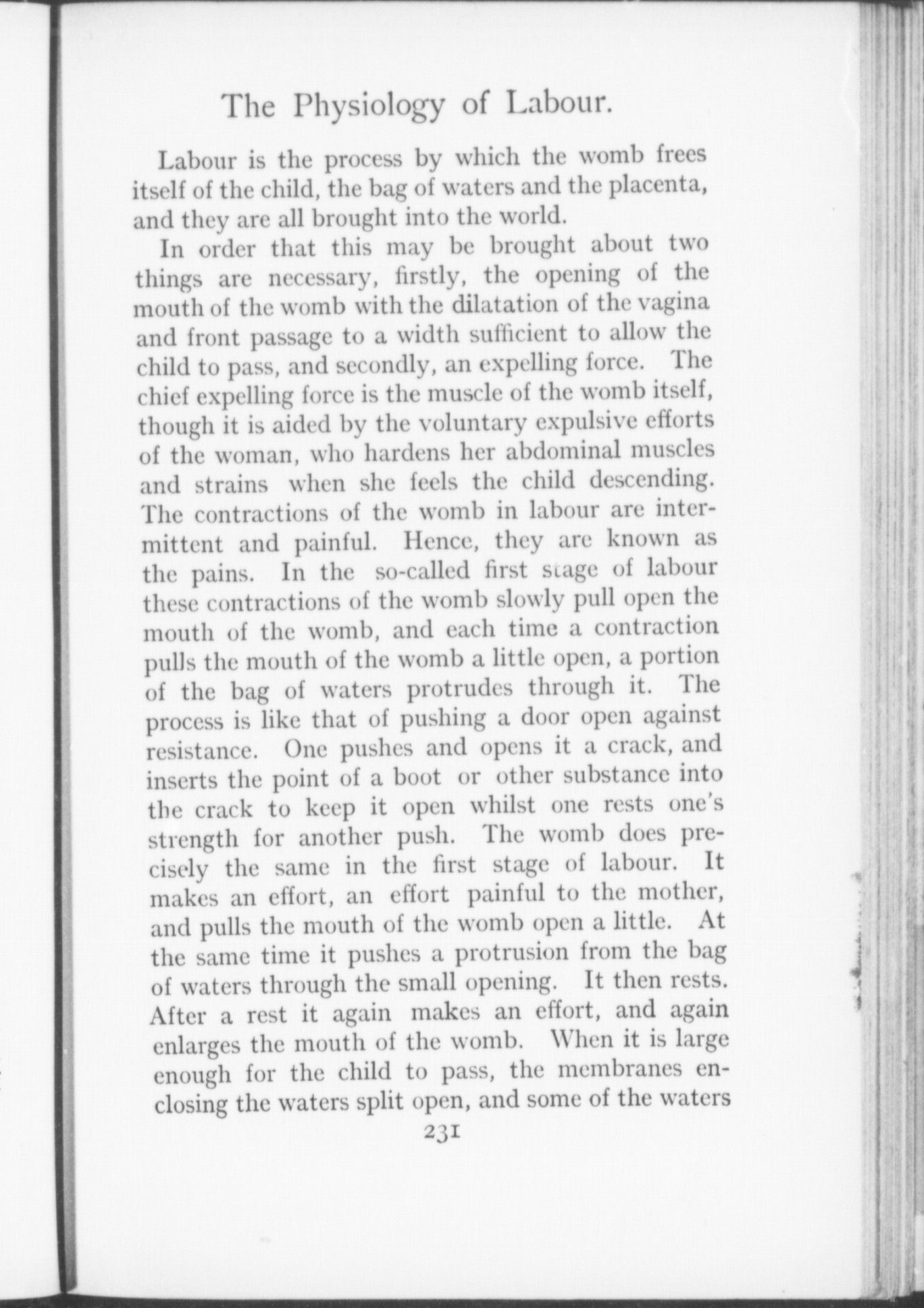 The Physiology of Labour.

Labour is the process by which the womb frees itself of the child, the bag of waters and the placenta, and they are all brought into the world.

In order that this may be brought about two things are necessary, firstly, the opening of the mouth of the womb with the dilatation of the vagina and front passage to a width sufficient to allow the child to pass, and secondly, an expelling force. The chief expelling force is the muscle of the womb itself, though it is aided by the voluntary expulsive efforts of the woman, who hardens her abdominal muscles and strains when she feels the child descending. The contractions of the womb in labour are intermittent and painful. Hence, they are known as the pains. In the so-called first stage of labour these contractions of the womb slowly pull open the mouth of the womb, and each time a contraction pulls the mouth of the womb a little open, a portion of the bag of waters protrudes through it. The process is like that of pushing a door open against resistance. One pushes and opens it a crack, and inserts the point of a boot or other substance into the crack to keep it open whilst one rests one's strength for another push. The womb does precisely the same in the first stage of labour. It makes an effort, an effort painful to the mother, and pulls the mouth of the womb open a little. At the same time it pushes a protrusion from the bag of waters through the small opening. It then rests. After a rest it again makes an effort, and again enlarges the mouth of the womb. When it is large enough for the child to pass, the membranes enclosing the waters split open, and some of the waters

231